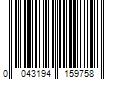 0 043194 159758